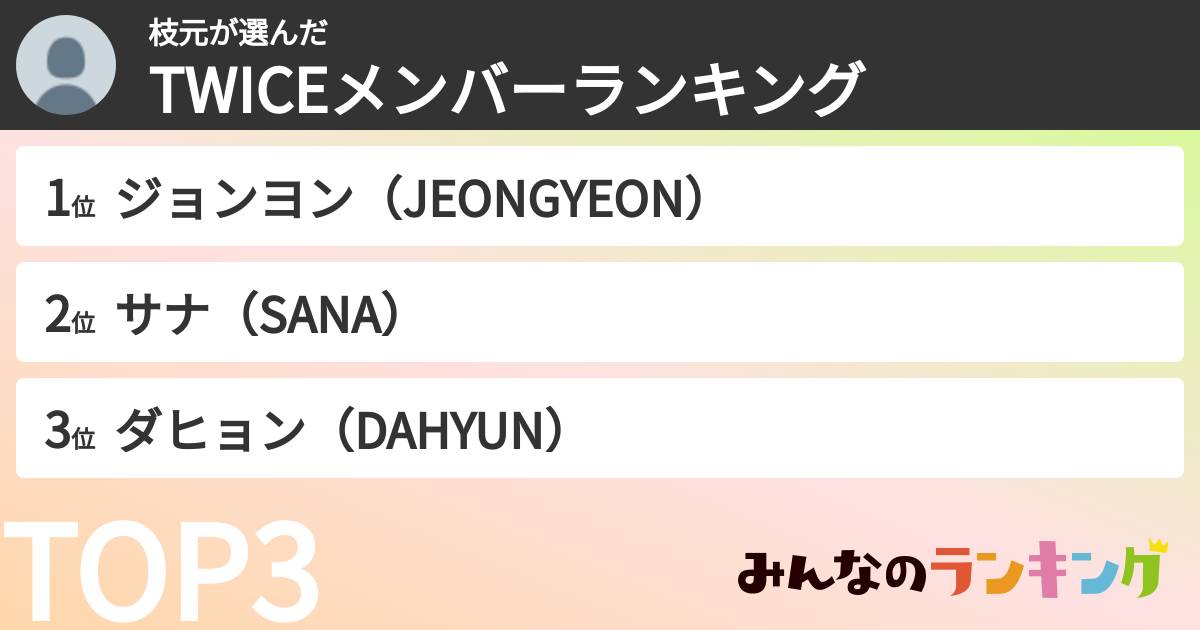 枝元が選んだ
TWICEメンバーランキング

1位 ジョンヨン（JEONGYEON）

2位 サナ（SANA）

3位 ダヒョン（DAHYUN）

TOP3

みんなのランキング